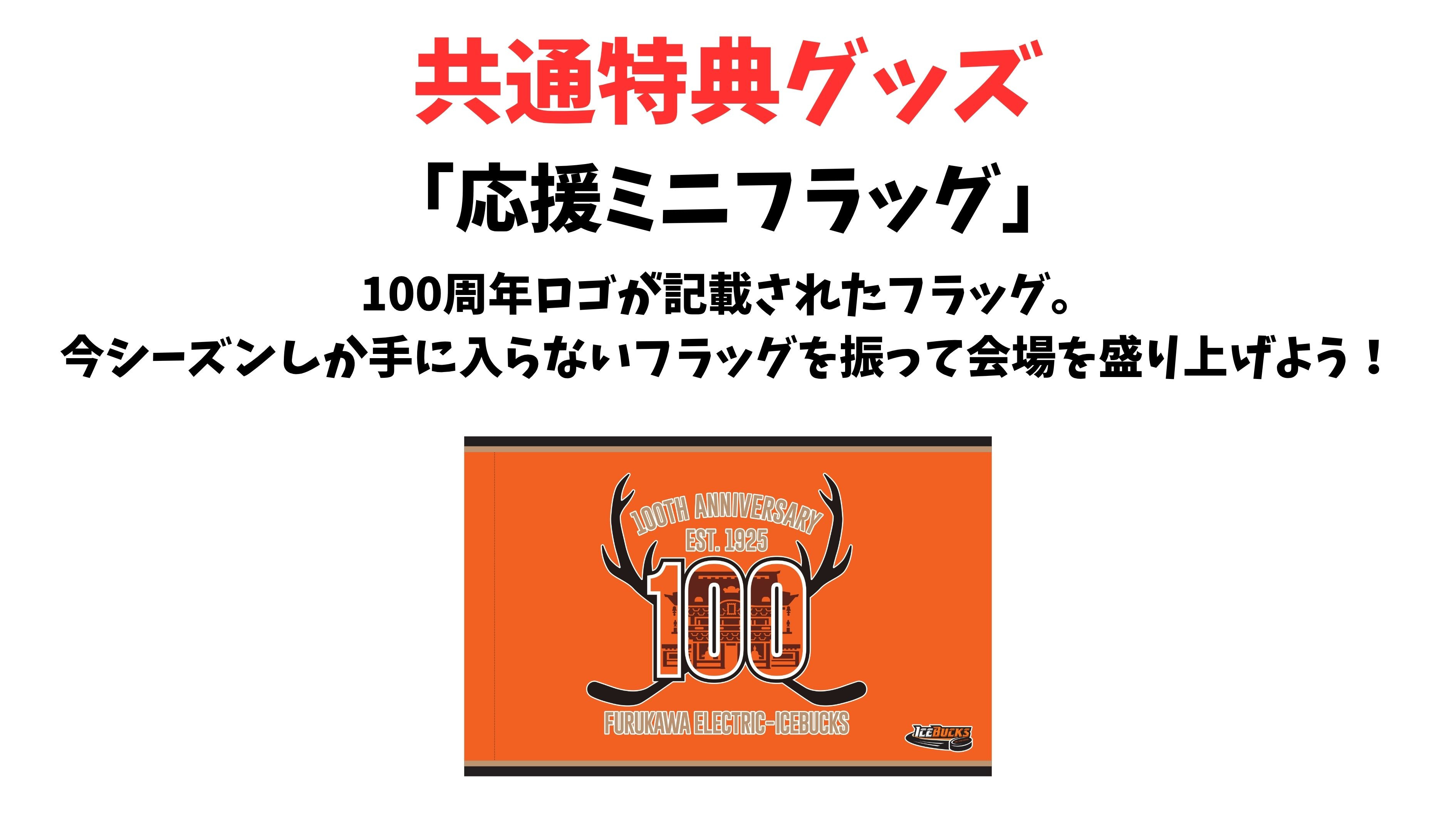 共通特典グッズ

「応援ミニフラッグ」

100周年ロゴが記載されたフラッグ。
今シーズンしか手に入らないフラッグを振って会場を盛り上げよう！

100TH ANNIVERSARY
EST. 1925
100
FURUKAWA ELECTRIC-ICEBUCKS
ICEBUCKS